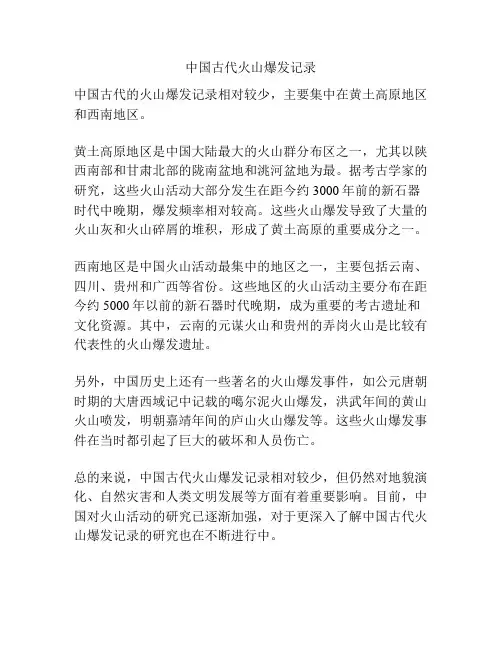 中国古代火山爆发记录

中国古代的火山爆发记录相对较少，主要集中在黄土高原地区和西南地区。

黄土高原地区是中国大陆最大的火山群分布区之一，尤其以陕西南部和甘肃北部的陇南盆地和洮河盆地为最。据考古学家的研究，这些火山活动大部分发生在距今约 3000 年前的新石器时代中晚期，爆发频率相对较高。这些火山爆发导致了大量的火山灰和火山碎屑的堆积，形成了黄土高原的重要成分之一。

西南地区是中国火山活动最集中的地区之一，主要包括云南、四川、贵州和广西等省份。这些地区的火山活动主要分布在距今约 5000 年以前的新石器时代晚期，成为重要的考古遗址和文化资源。其中，云南的元谋火山和贵州的弄岗火山是比较有代表性的火山爆发遗址。

另外，中国历史上还有一些著名的火山爆发事件，如公元唐朝时期的大唐西域记中记载的噶尔泥火山爆发，洪武年间的黄山火山喷发，明朝嘉靖年间的庐山火山爆发等。这些火山爆发事件在当时都引起了巨大的破坏和人员伤亡。

总的来说，中国古代火山爆发记录相对较少，但仍然对地貌演化、自然灾害和人类文明发展等方面有着重要影响。目前，中国对火山活动的研究已逐渐加强，对于更深入了解中国古代火山爆发记录的研究也在不断进行中。